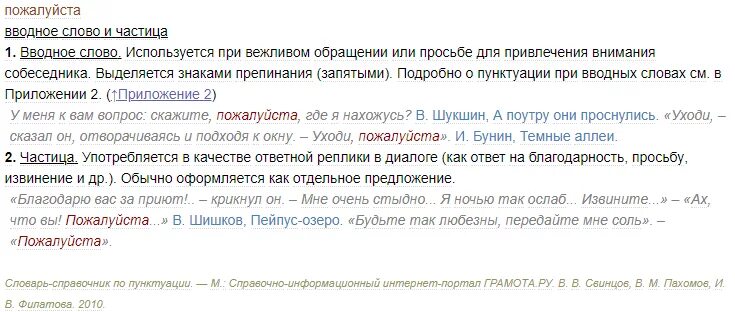 пожалуйста
вводное слово и частица
1. Вводное слово. Используется при вежливом обращении или просьбе для привлечения внимания собеседника. Выделяется знаками препинания (запятыми). Подробно о пунктуации при вводных словах см. в Приложении 2. (↑Приложение 2)
У меня к вам вопрос: скажите, пожалуйста, где я нахожусь? В. Шукшин, А поутру они проснулись. «Уходи, – сказал он, отворачиваясь и подходя к окну. – Уходи, пожалуйста». И. Бунин, Темные аллеи.
2. Частица. Употребляется в качестве ответной реплики в диалоге (как ответ на благодарность, просьбу, извинение и др.). Обычно оформляется как отдельное предложение.
«Благодарю вас за приют!.. – крикнул он. – Мне очень стыдно... Я ночью так ослаб... Извините...» – «Ах, что вы! Пожалуйста...» В. Шишков, Пейпус-озеро. «Будьте так любезны, передайте мне соль». – «Пожалуйста».

Словарь-справочник по пунктуации. — М.: Справочно-информационный интернет-портал ГРАМОТА.РУ. В. В. Свинцов, В. М. Пахомов, И. В. Филатова. 2010.